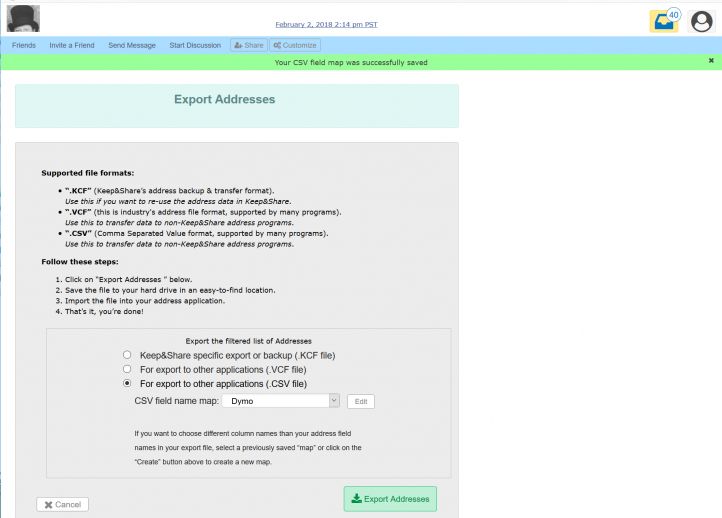 February 2, 2018 2:14 pm PST

40

Friends Invite a Friend Send Message Start Discussion Share Customize

Your CSV field map was successfully saved

Export Addresses

Supported file formats:

- ".KCF" (Keep&Share's address backup & transfer format). Use this if you want to re-use the address data in Keep&Share.
- ".VCF" (this is industry's address file format, supported by many programs). Use this to transfer data to non-Keep&Share address programs.
- ".CSV" (Comma Separated Value format, supported by many programs). Use this to transfer data to non-Keep&Share address programs.

Follow these steps:

1. Click on "Export Addresses " below.
2. Save the file to your hard drive in an easy-to-find location.
3. Import the file into your address application.
4. That's it, you're done!

Export the filtered list of Addresses

Keep&Share specific export or backup (.KCF file)

For export to other applications (.VCF file)

For export to other applications (.CSV file)

CSV field name map: Dymo Edit

If you want to choose different column names than your address field names in your export file, select a previously saved "map" or click on the "Create" button above to create a new map.

Cancel

Export Addresses